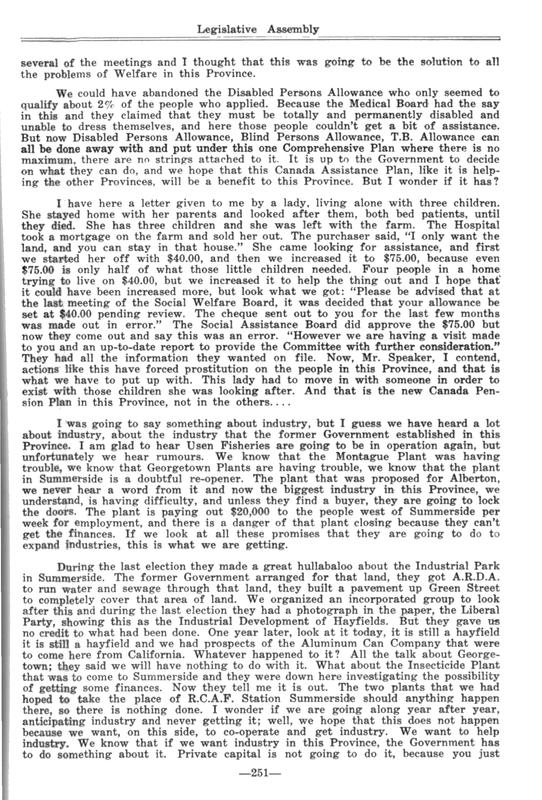 Legislative Assembly

several of the meetings and I thought that this was going to be the solution to all the problems of Welfare in this Province.

We could have abandoned the Disabled Persons Allowance who only seemed to qualify about 2% of the people who applied. Because the Medical Board had the say in this and they claimed that they must be totally and permanently disabled and unable to dress themselves, and here those people couldn't get a bit of assistance. But now Disabled Persons Allowance, Blind Persons Allowance, T.B. Allowance can all be done away with and put under this one Comprehensive Plan where there is no maximum, there are no strings attached to it. It is up to the Government to decide on what they can do, and we hope that this Canada Assistance Plan, like it is helping the other Provinces, will be a benefit to this Province. But I wonder if it has?

I have here a letter given to me by a lady, living alone with three children. She stayed home with her parents and looked after them, both bed patients, until they died. She has three children and she was left with the farm. The Hospital took a mortgage on the farm and sold her out. The purchaser said, "I only want the land, and you can stay in that house." She came looking for assistance, and first we started her off with $40.00, and then we increased it to $75.00, because even $75.00 is only half of what those little children needed. Four people in a home trying to live on $40.00, but we increased it to help the thing out and I hope that it could have been increased more, but look what we got: "Please be advised that at the last meeting of the Social Welfare Board, it was decided that your allowance be set at $40.00 pending review. The cheque sent out to you for the last few months was made out in error." The Social Assistance Board did approve the $75.00 but now they come out and say this was an error. "However we are having a visit made to you and an up-to-date report to provide the Committee with further consideration." They had all the information they wanted on file. Now, Mr. Speaker, I contend, actions like this have forced prostitution on the people in this Province, and that is what we have to put up with. This lady had to move in with someone in order to exist with those children she was looking after. And that is the new Canada Pension Plan in this Province, not in the others....

I was going to say something about industry, but I guess we have heard a lot about industry, about the industry that the former Government established in this Province. I am glad to hear Usen Fisheries are going to be in operation again, but unfortunately we hear rumours. We know that the Montague Plant was having trouble, we know that Georgetown Plants are having trouble, we know that the plant in Summerside is a doubtful re-opener. The plant that was proposed for Alberton, we never hear a word from it and now the biggest industry in this Province, we understand, is having difficulty, and unless they find a buyer, they are going to lock the doors. The plant is paying out $20,000 to the people west of Summerside per week for employment, and there is a danger of that plant closing because they can't get the finances. If we look at all these promises that they are going to do to expand industries, this is what we are getting.

During the last election they made a great hullabaloo about the Industrial Park in Summerside. The former Government arranged for that land, they got A.R.D.A. to run water and sewage through that land, they built a pavement up Green Street to completely cover that area of land. We organized an incorporated group to look after this and during the last election they had a photograph in the paper, the Liberal Party, showing this as the Industrial Development of Hayfields. But they gave us no credit to what had been done. One year later, look at it today, it is still a hayfield it is still a hayfield and we had prospects of the Aluminum Can Company that were to come here from California. Whatever happened to it? All the talk about Georgetown; they said we will have nothing to do with it. What about the Insecticide Plant that was to come to Summerside and they were down here investigating the possibility of getting some finances. Now they tell me it is out. The two plants that we had hoped to take the place of R.C.A.F. Station Summerside should anything happen there, so there is nothing done. I wonder if we are going along year after year, anticipating industry and never getting it; well, we hope that this does not happen because we want, on this side, to co-operate and get industry. We want to help industry. We know that if we want industry in this Province, the Government has to do something about it. Private capital is not going to do it, because you just

—251—